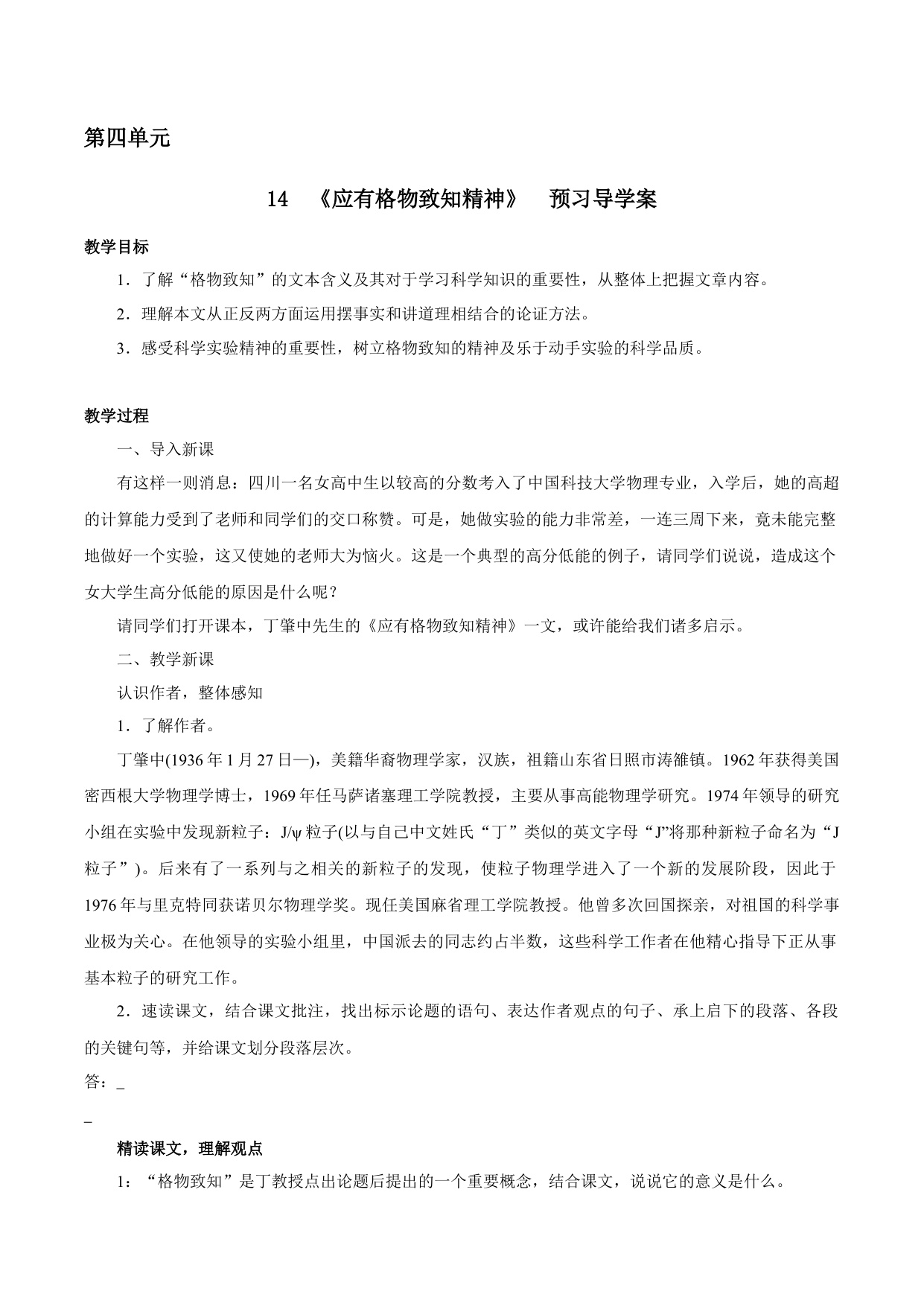 第四单元

14 《应有格物致知精神》 预习导学案

教学目标

1．了解“格物致知”的文本含义及其对于学习科学知识的重要性，从整体上把握文章内容。

2．理解本文从正反两方面运用摆事实和讲道理相结合的论证方法。

3．感受科学实验精神的重要性，树立格物致知的精神及乐于动手实验的科学品质。

教学过程

一、导入新课

有这样一则消息：四川一名女高中生以较高的分数考入了中国科技大学物理专业，入学后，她的高超的计算能力受到了老师和同学们的交口称赞。可是，她做实验的能力非常差，一连三周下来，竟未能完整地做好一个实验，这又使她的老师大为恼火。这是一个典型的高分低能的例子，请同学们说说，造成这个女大学生高分低能的原因是什么呢？

请同学们打开课本，丁肇中先生的《应有格物致知精神》一文，或许能给我们诸多启示。

二、教学新课

认识作者，整体感知

1．了解作者。

丁肇中(1936 年 1 月 27 日—)，美籍华裔物理学家，汉族，祖籍山东省日照市涛雒镇。1962 年获得美国密西根大学物理学博士，1969 年任马萨诸塞理工学院教授，主要从事高能物理学研究。1974 年领导的研究小组在实验中发现新粒子：J/ψ 粒子(以与自己中文姓氏“丁”类似的英文字母“J”将那种新粒子命名为“J 粒子”)。后来有了一系列与之相关的新粒子的发现，使粒子物理学进入了一个新的发展阶段，因此于 1976 年与里克特同获诺贝尔物理学奖。现任美国麻省理工学院教授。他曾多次回国探亲，对祖国的科学事业极为关心。在他领导的实验小组里，中国派去的同志约占半数，这些科学工作者在他精心指导下正从事基本粒子的研究工作。

2．速读课文，结合课文批注，找出标示论题的语句、表达作者观点的句子、承上启下的段落、各段的关键句等，并给课文划分段落层次。

答：_

_

精读课文，理解观点

1：“格物致知”是丁教授点出论题后提出的一个重要概念，结合课文，说说它的意义是什么。